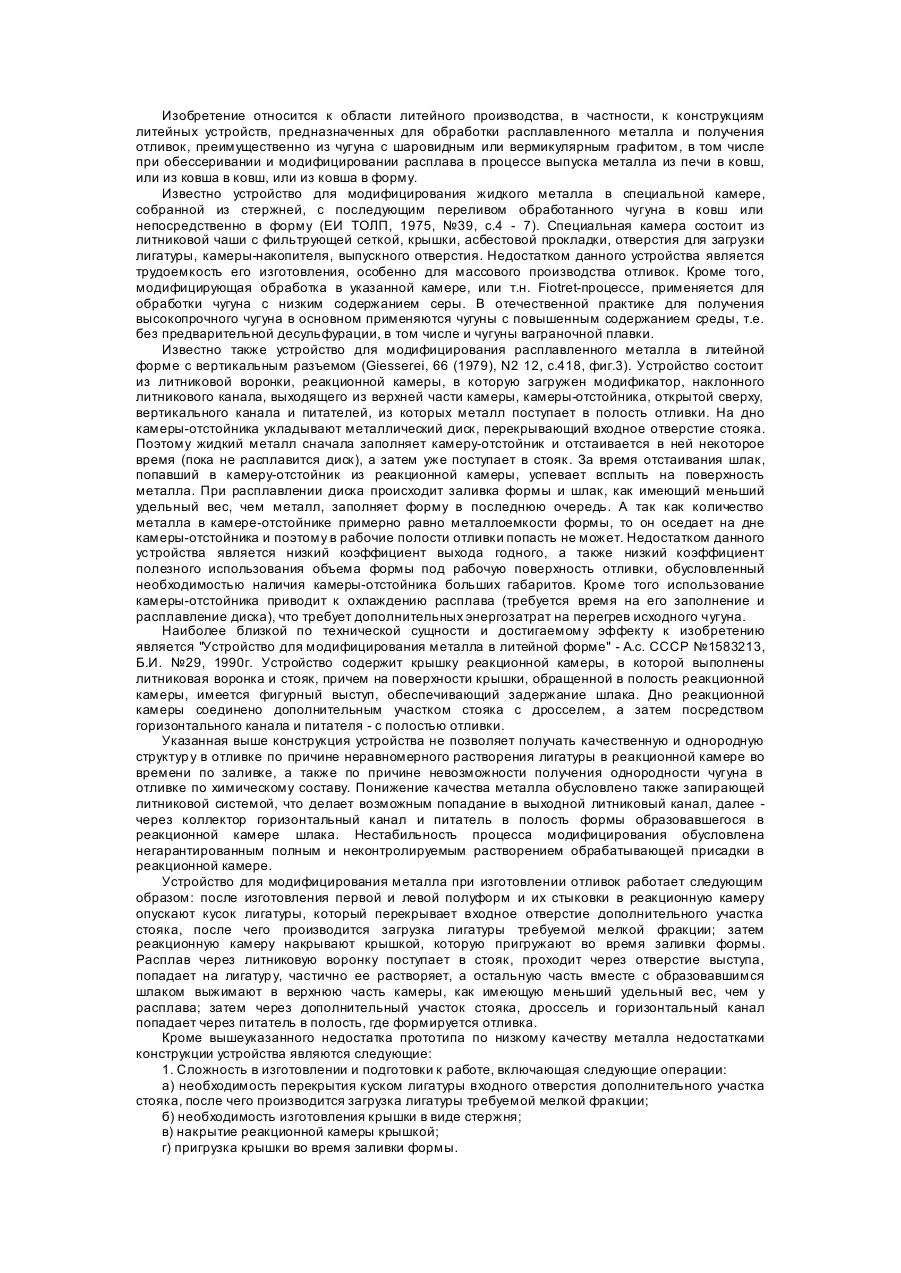 Изобретение относится к области литейного производства, в частности, к конструкциям литейных устройств, предназначенных для обработки расплавленного металла и получения отливок, преимущественно из чугуна с шаровидным или вермикулярным графитом, в том числе при обессеривании и модифицировании расплава в процессе выпуска металла из печи в ковш, или из ковша в ковш, или из ковша в форму.

Известно устройство для модифицирования жидкого металла в специальной камере, собранной из стержней, с последующим переливом обработанного чугуна в ковш или непосредственно в форму (ЕИ ТОЛП, 1975, №39, с.4 - 7). Специальная камера состоит из литниковой чаши с фильтрующей сеткой, крышки, асбестовой прокладки, отверстия для загрузки лигатуры, камеры-накопителя, выпускного отверстия. Недостатком данного устройства является трудоемкость его изготовления, особенно для массового производства отливок. Кроме того, модифицирующая обработка в указанной камере, или т.н. Fiotret-процессе, применяется для обработки чугуна с низким содержанием серы. В отечественной практике для получения высокопрочного чугуна в основном применяются чугуны с повышенным содержанием среды, т.е. без предварительной десульфурации, в том числе и чугуны ваграночной плавки.

Известно также устройство для модифицирования расплавленного металла в литейной форме с вертикальным разъемом (Giesserei, 66 (1979), N2 12, с.418, фиг.3). Устройство состоит из литниковой воронки, реакционной камеры, в которую загружен модификатор, наклонного литникового канала, выходящего из верхней части камеры, камеры-отстойника, открытой сверху, вертикального канала и питателей, из которых металл поступает в полость отливки. На дно камеры-отстойника укладывают металлический диск, перекрывающий входное отверстие стояка. Поэтому жидкий металл сначала заполняет камеру-отстойник и отстаивается в ней некоторое время (пока не расплавится диск), а затем уже поступает в стояк. За время отстаивания шлак, попавший в камеру-отстойник из реакционной камеры, успевает всплыть на поверхность металла. При расплавлении диска происходит заливка формы и шлак, как имеющий меньший удельный вес, чем металл, заполняет форму в последнюю очередь. А так как количество металла в камере-отстойнике примерно равно металлоемкости формы, то он оседает на дне камеры-отстойника и поэтому в рабочие полости отливки попасть не может. Недостатком данного устройства является низкий коэффициент выхода годного, а также низкий коэффициент полезного использования объема формы под рабочую поверхность отливки, обусловленный необходимостью наличия камеры-отстойника больших габаритов. Кроме того использование камеры-отстойника приводит к охлаждению расплава (требуется время на его заполнение и расплавление диска), что требует дополнительных энергозатрат на перегрев исходного чугуна.

Наиболее близкой по технической сущности и достигаемому эффекту к изобретению является "Устройство для модифицирования металла в литейной форме" - А.с. СССР №1583213, Б.И. №29, 1990г. Устройство содержит крышку реакционной камеры, в которой выполнены литниковая воронка и стояк, причем на поверхности крышки, обращенной в полость реакционной камеры, имеется фигурный выступ, обеспечивающий задержание шлака. Дно реакционной камеры соединено дополнительным участком стояка с дросселем, а затем посредством горизонтального канала и питателя - с полостью отливки.

Указанная выше конструкция устройства не позволяет получать качественную и однородную структуру в отливке по причине неравномерного растворения лигатуры в реакционной камере во времени по заливке, а также по причине невозможности получения однородности чугуна в отливке по химическому составу. Понижение качества металла обусловлено также запирающей литниковой системой, что делает возможным попадание в выходной литниковый канал, далее - через коллектор горизонтальный канал и питатель в полость формы образовавшегося в реакционной камере шлака. Нестабильность процесса модифицирования обусловлена негарантированным полным и неконтролируемым растворением обрабатывающей присадки в реакционной камере.

Устройство для модифицирования металла при изготовлении отливок работает следующим образом: после изготовления первой и левой полуформ и их стыковки в реакционную камеру опускают кусок лигатуры, который перекрывает входное отверстие дополнительного участка стояка, после чего производится загрузка лигатуры требуемой мелкой фракции; затем реакционную камеру накрывают крышкой, которую пригружают во время заливки формы. Расплав через литниковую воронку поступает в стояк, проходит через отверстие выступа, попадает на лигатуру, частично ее растворяет, а остальную часть вместе с образовавшимся шлаком выжимают в верхнюю часть камеры, как имеющую меньший удельный вес, чем у расплава; затем через дополнительный участок стояка, дроссель и горизонтальный канал попадает через питатель в полость, где формируется отливка.

Кроме вышеуказанного недостатка прототипа по низкому качеству металла недостатками конструкции устройства являются следующие:

1. Сложность в изготовлении и подготовки к работе, включающая следующие операции:

а) необходимость перекрытия куском лигатуры входного отверстия дополнительного участка стояка, после чего производится загрузка лигатуры требуемой мелкой фракции;

б) необходимость изготовления крышки в виде стержня;

в) накрытие реакционной камеры крышкой;

г) пригрузка крышки во время заливки формы.